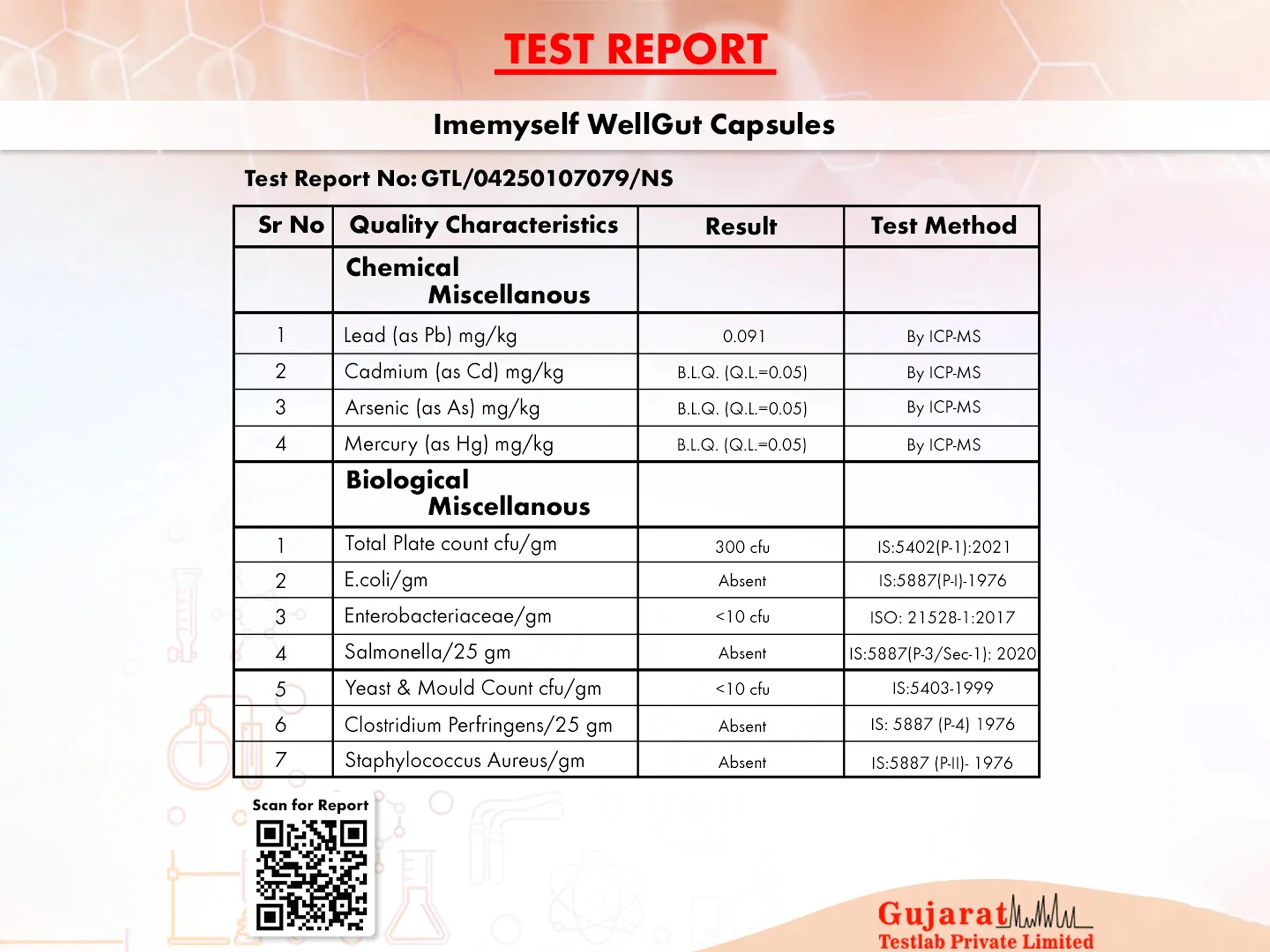 TEST REPORT

Imemyself WellGut Capsules

Test Report No: GTL/04250107079/NS

| Sr No | Quality Characteristics | Result | Test Method |
|---|---|---|---|
| | Chemical Miscellanous | | |
| 1 | Lead (as Pb) mg/kg | 0.091 | By ICP-MS |
| 2 | Cadmium (as Cd) mg/kg | B.L.Q. (Q.L.=0.05) | By ICP-MS |
| 3 | Arsenic (as As) mg/kg | B.L.Q. (Q.L.=0.05) | By ICP-MS |
| 4 | Mercury (as Hg) mg/kg | B.L.Q. (Q.L.=0.05) | By ICP-MS |
| | Biological Miscellanous | | |
| 1 | Total Plate count cfu/gm | 300 cfu | IS:5402(P-1):2021 |
| 2 | E.coli/gm | Absent | IS:5887(P-I)-1976 |
| 3 | Enterobacteriaceae/gm | <10 cfu | ISO: 21528-1:2017 |
| 4 | Salmonella/25 gm | Absent | IS:5887(P-3/Sec-1): 2020 |
| 5 | Yeast & Mould Count cfu/gm | <10 cfu | IS:5403-1999 |
| 6 | Clostridium Perfringens/25 gm | Absent | IS: 5887 (P-4) 1976 |
| 7 | Staphylococcus Aureus/gm | Absent | IS:5887 (P-II)- 1976 |

Scan for Report

Gujarat
Testlab Private Limited